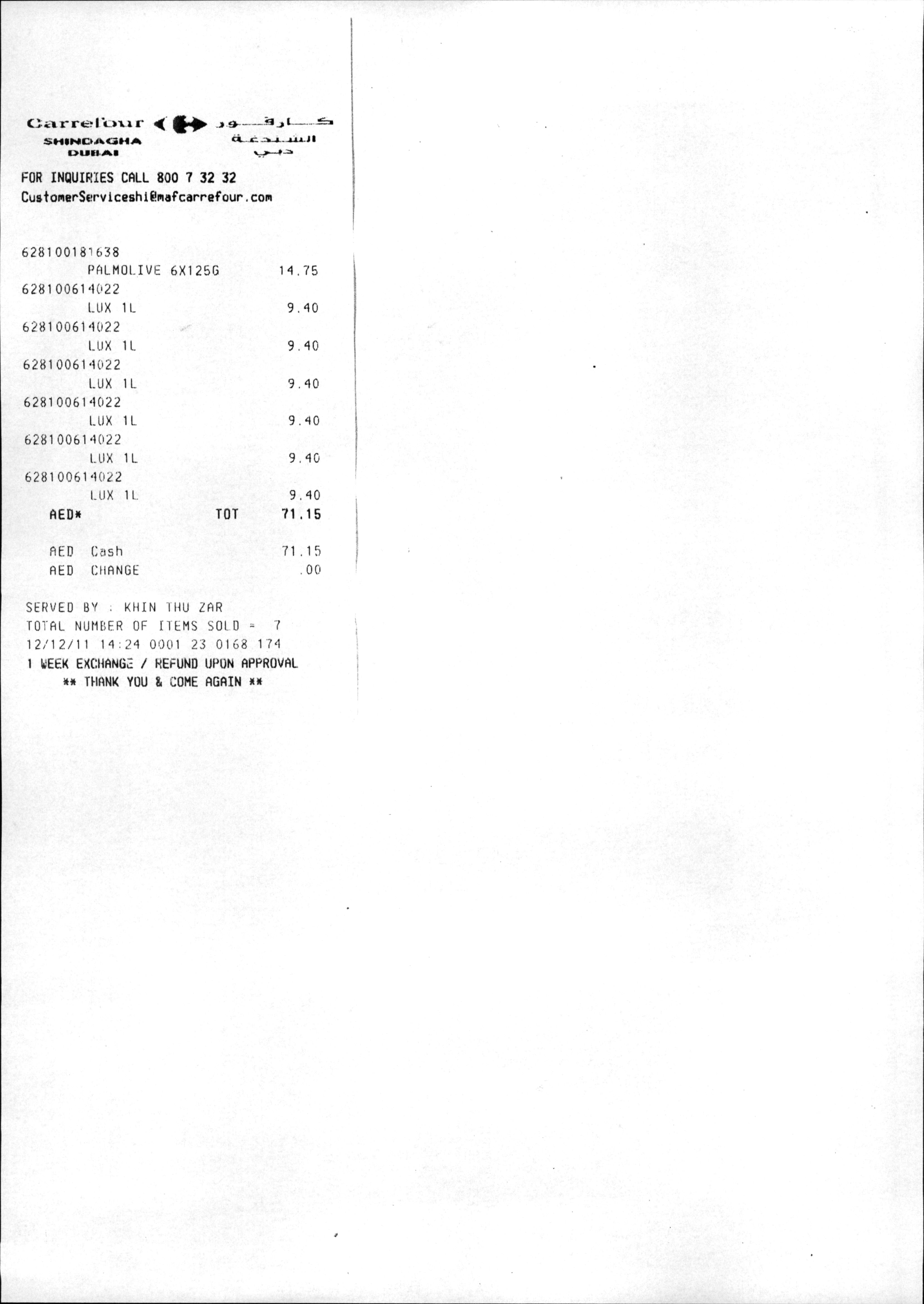 Carrefour كارفور
SHINDAGHA الشندغة
DUBAI دبي

FOR INQUIRIES CALL 800 7 32 32
CustomerServiceshi@mafcarrefour.com

628100181638
PALMOLIVE 6X125G 14.75
628100614022
LUX 1L 9.40
628100614022
LUX 1L 9.40
628100614022
LUX 1L 9.40
628100614022
LUX 1L 9.40
628100614022
LUX 1L 9.40
628100614022
LUX 1L 9.40
AED* TOT 71.15

AED Cash 71.15
AED CHANGE .00

SERVED BY : KHIN THU ZAR
TOTAL NUMBER OF ITEMS SOLD = 7
12/12/11 14:24 0001 23 0168 174
1 WEEK EXCHANGE / REFUND UPON APPROVAL
** THANK YOU & COME AGAIN **